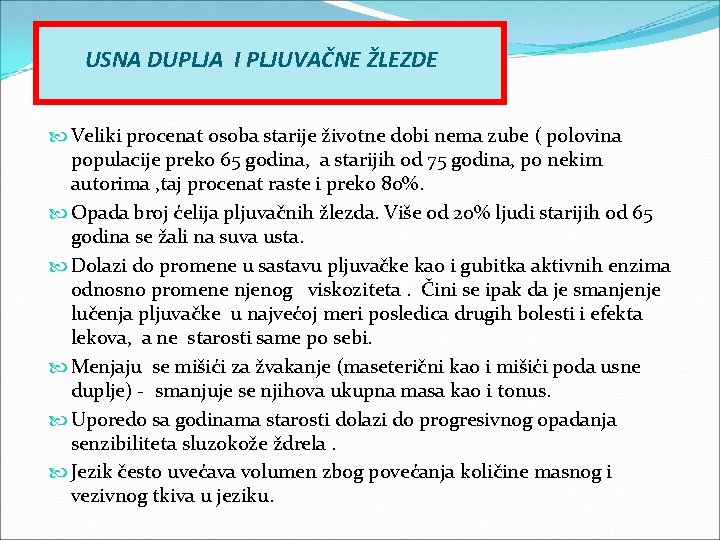 USNA DUPLJA I PLJUVAČNE ŽLEZDE

Veliki procenat osoba starije životne dobi nema zube ( polovina populacije preko 65 godina, a starijih od 75 godina, po nekim autorima ,taj procenat raste i preko 80%.

Opada broj ćelija pljuvačnih žlezda. Više od 20% ljudi starijih od 65 godina se žali na suva usta.

Dolazi do promene u sastavu pljuvačke kao i gubitka aktivnih enzima odnosno promene njenog viskoziteta . Čini se ipak da je smanjenje lučenja pljuvačke u najvećoj meri posledica drugih bolesti i efekta lekova, a ne starosti same po sebi.

Menjaju se mišići za žvakanje (maseterični kao i mišići poda usne duplje) - smanjuje se njihova ukupna masa kao i tonus.

Uporedo sa godinama starosti dolazi do progresivnog opadanja senzibiliteta sluzokože ždrela .

Jezik često uvećava volumen zbog povećanja količine masnog i vezivnog tkiva u jeziku.